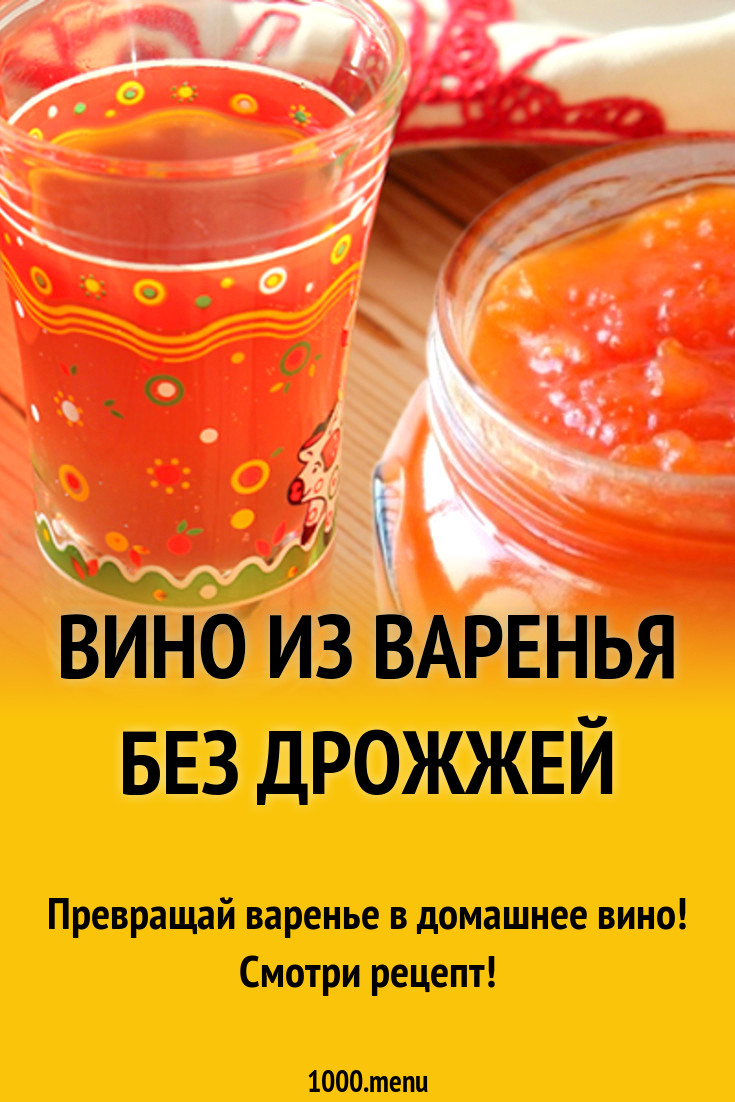 ВИНО ИЗ ВАРЕНЬЯ БЕЗ ДРОЖЖЕЙ

Превращай варенье в домашнее вино! Смотри рецепт!

1000.menu